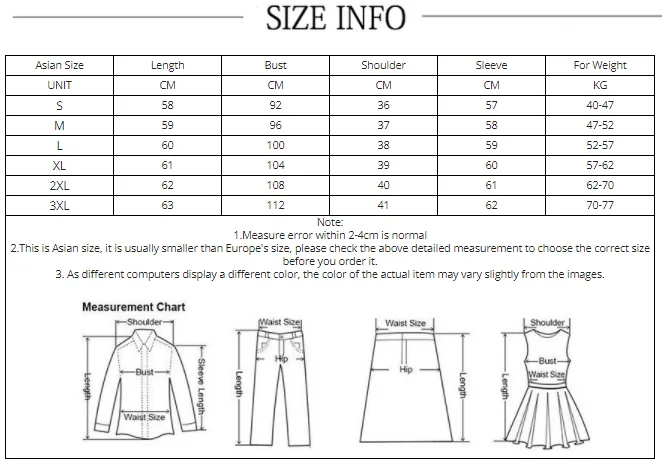 SIZE INFO

| Asian Size | Length | Bust | Shoulder | Sleeve | For Weight |
|---|---|---|---|---|---|
| UNIT | CM | CM | CM | CM | KG |
| S | 58 | 92 | 36 | 57 | 40-47 |
| M | 59 | 96 | 37 | 58 | 47-52 |
| L | 60 | 100 | 38 | 59 | 52-57 |
| XL | 61 | 104 | 39 | 60 | 57-62 |
| 2XL | 62 | 108 | 40 | 61 | 62-70 |
| 3XL | 63 | 112 | 41 | 62 | 70-77 |

Note:
1.Measure error within 2-4cm is normal
2.This is Asian size, it is usually smaller than Europe's size, please check the above detailed measurement to choose the correct size before you order it.
3. As different computers display a different color, the color of the actual item may vary slightly from the images.

Measurement Chart
Shoulder
Bust
Sleeve Length
Length
Waist Size
Waist Size
Hip
Length
Waist Size
Hip
Length
Shoulder
Bust
Waist Size
Length